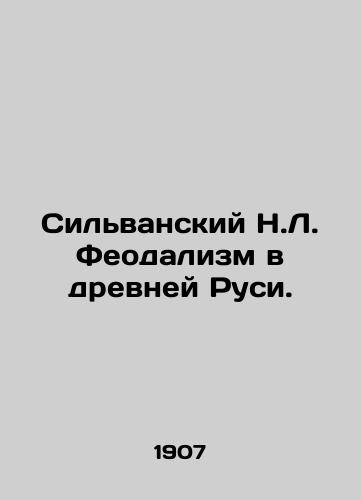 Сильванский Н.Л. Феодализм в древней Руси.

1907